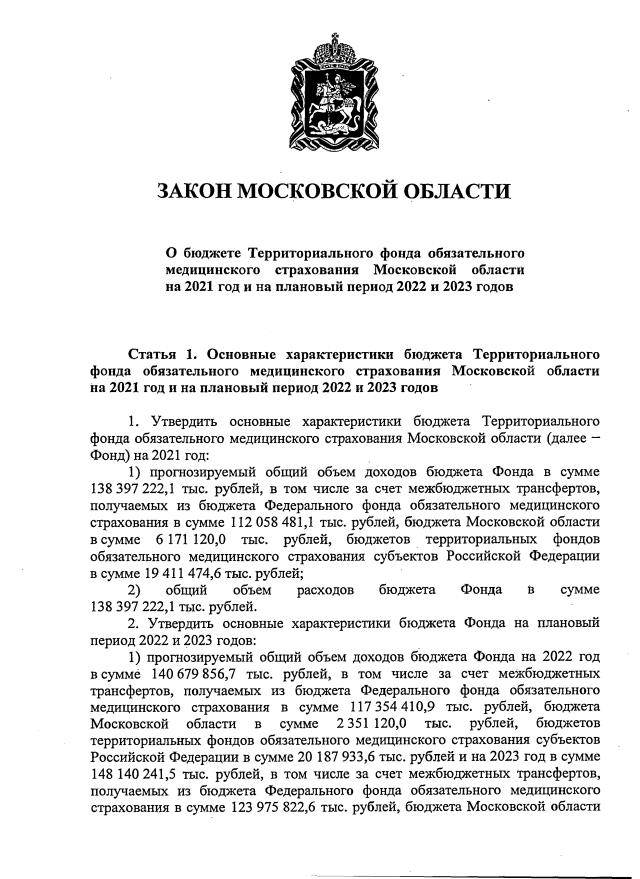 ЗАКОН МОСКОВСКОЙ ОБЛАСТИ

О бюджете Территориального фонда обязательного медицинского страхования Московской области на 2021 год и на плановый период 2022 и 2023 годов

Статья 1. Основные характеристики бюджета Территориального фонда обязательного медицинского страхования Московской области на 2021 год и на плановый период 2022 и 2023 годов

1. Утвердить основные характеристики бюджета Территориального фонда обязательного медицинского страхования Московской области (далее – Фонд) на 2021 год:

1) прогнозируемый общий объем доходов бюджета Фонда в сумме 138 397 222,1 тыс. рублей, в том числе за счет межбюджетных трансфертов, получаемых из бюджета Федерального фонда обязательного медицинского страхования в сумме 112 058 481,1 тыс. рублей, бюджета Московской области в сумме 6 171 120,0 тыс. рублей, бюджетов территориальных фондов обязательного медицинского страхования субъектов Российской Федерации в сумме 19 411 474,6 тыс. рублей;

2) общий объем расходов бюджета Фонда в сумме 138 397 222,1 тыс. рублей.

2. Утвердить основные характеристики бюджета Фонда на плановый период 2022 и 2023 годов:

1) прогнозируемый общий объем доходов бюджета Фонда на 2022 год в сумме 140 679 856,7 тыс. рублей, в том числе за счет межбюджетных трансфертов, получаемых из бюджета Федерального фонда обязательного медицинского страхования в сумме 117 354 410,9 тыс. рублей, бюджета Московской области в сумме 2 351 120,0 тыс. рублей, бюджетов территориальных фондов обязательного медицинского страхования субъектов Российской Федерации в сумме 20 187 933,6 тыс. рублей и на 2023 год в сумме 148 140 241,5 тыс. рублей, в том числе за счет межбюджетных трансфертов, получаемых из бюджета Федерального фонда обязательного медицинского страхования в сумме 123 975 822,6 тыс. рублей, бюджета Московской области